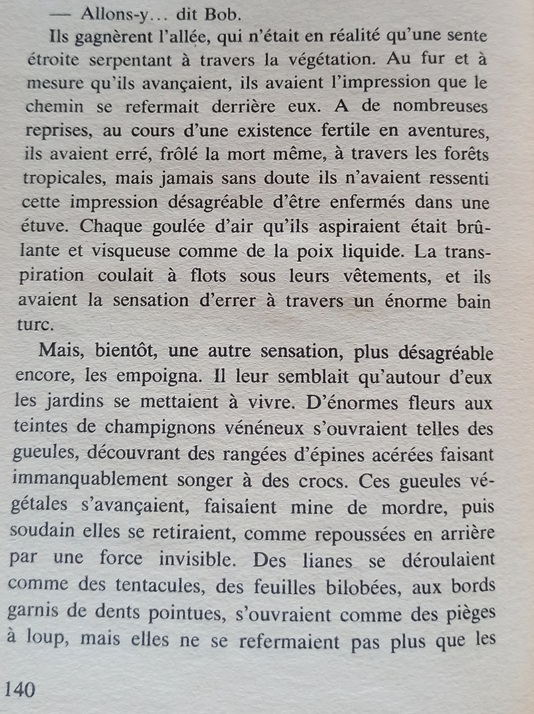 — Allons-y… dit Bob.

Ils gagnèrent l'allée, qui n'était en réalité qu'une sente étroite serpentant à travers la végétation. Au fur et à mesure qu'ils avançaient, ils avaient l'impression que le chemin se refermait derrière eux. A de nombreuses reprises, au cours d'une existence fertile en aventures, ils avaient erré, frôlé la mort même, à travers les forêts tropicales, mais jamais sans doute ils n'avaient ressenti cette impression désagréable d'être enfermés dans une étuve. Chaque goulée d'air qu'ils aspiraient était brûlante et visqueuse comme de la poix liquide. La transpiration coulait à flots sous leurs vêtements, et ils avaient la sensation d'errer à travers un énorme bain turc.

Mais, bientôt, une autre sensation, plus désagréable encore, les empoigna. Il leur semblait qu'autour d'eux les jardins se mettaient à vivre. D'énormes fleurs aux teintes de champignons vénéneux s'ouvraient telles des gueules, découvrant des rangées d'épines acérées faisant immanquablement songer à des crocs. Ces gueules végétales s'avançaient, faisaient mine de mordre, puis soudain elles se retiraient, comme repoussées en arrière par une force invisible. Des lianes se déroulaient comme des tentacules, des feuilles bilobées, aux bords garnis de dents pointues, s'ouvraient comme des pièges à loup, mais elles ne se refermaient pas plus que les

140